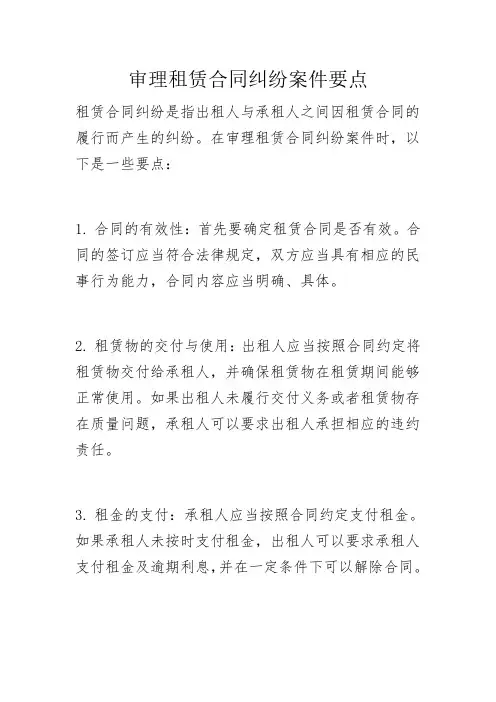 审理租赁合同纠纷案件要点

租赁合同纠纷是指出租人与承租人之间因租赁合同的履行而产生的纠纷。在审理租赁合同纠纷案件时，以下是一些要点：

1. 合同的有效性：首先要确定租赁合同是否有效。合同的签订应当符合法律规定，双方应当具有相应的民事行为能力，合同内容应当明确、具体。

2. 租赁物的交付与使用：出租人应当按照合同约定将租赁物交付给承租人，并确保租赁物在租赁期间能够正常使用。如果出租人未履行交付义务或者租赁物存在质量问题，承租人可以要求出租人承担相应的违约责任。

3. 租金的支付：承租人应当按照合同约定支付租金。如果承租人未按时支付租金，出租人可以要求承租人支付租金及逾期利息，并在一定条件下可以解除合同。